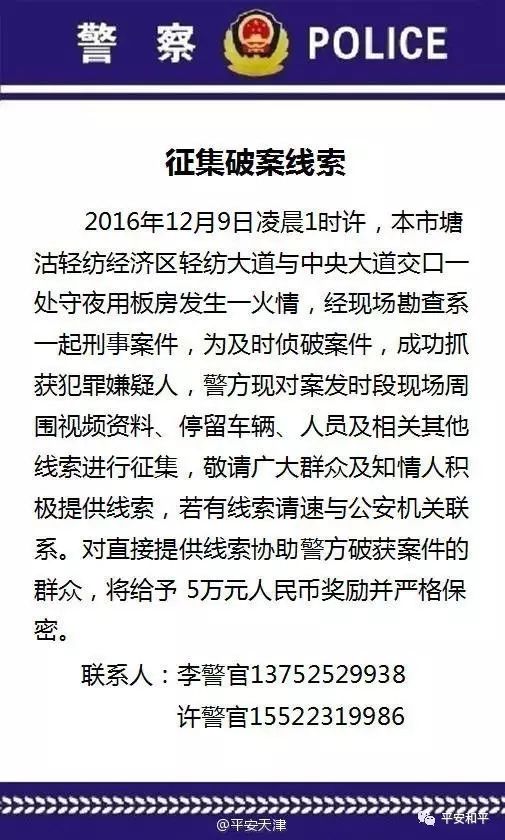 警 察 POLICE

征集破案线索

2016年12月9日凌晨1时许，本市塘沽轻纺经济区轻纺大道与中央大道交口一处守夜用板房发生一火情，经现场勘查系一起刑事案件，为及时侦破案件，成功抓获犯罪嫌疑人，警方现对案发时段现场周围视频资料、停留车辆、人员及相关其他线索进行征集，敬请广大群众及知情人积极提供线索，若有线索请速与公安机关联系。对直接提供线索协助警方破获案件的群众，将给予 5万元人民币奖励并严格保密。

联系人：李警官13752529938
许警官15522319986

@平安天津

平安和平